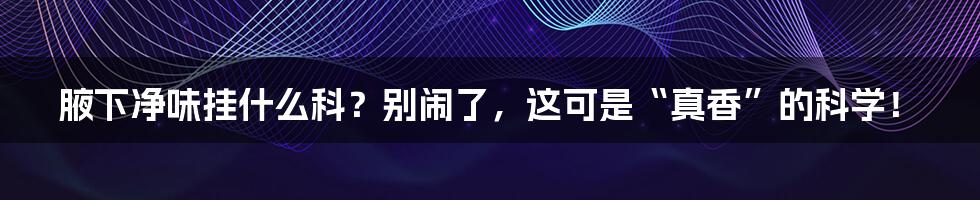 腋下净味挂什么科？别闹了，这可是“真香”的科学！